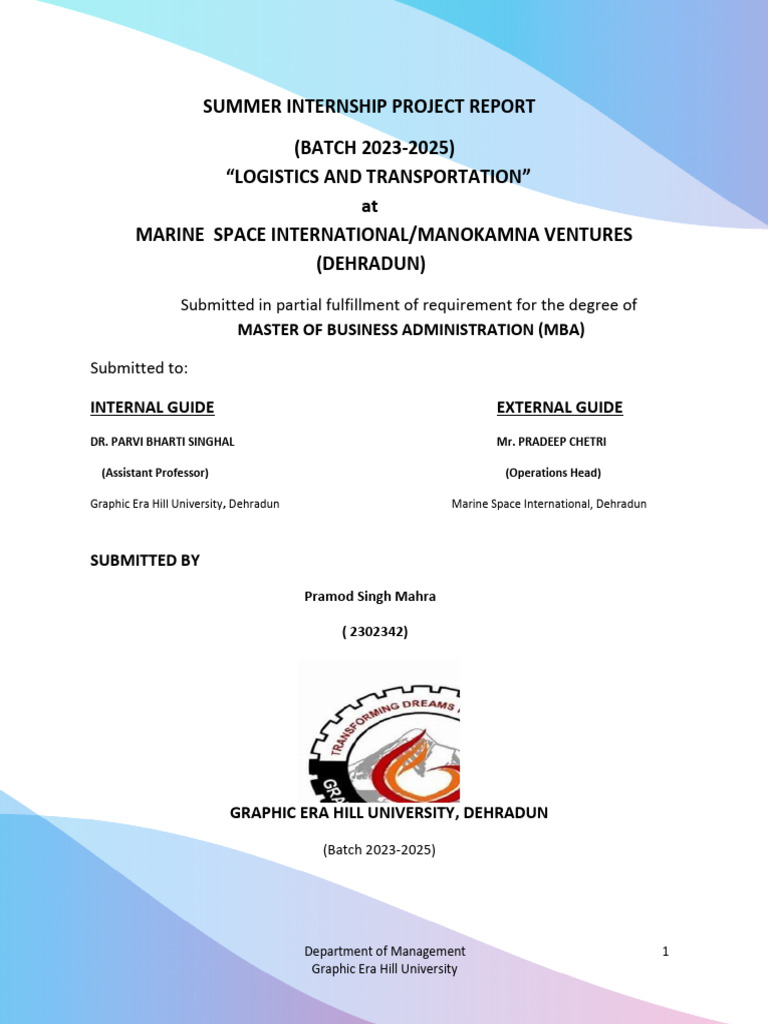 SUMMER INTERNSHIP PROJECT REPORT

(BATCH 2023-2025)

“LOGISTICS AND TRANSPORTATION”

at

MARINE SPACE INTERNATIONAL/MANOKAMNA VENTURES (DEHRADUN)

Submitted in partial fulfillment of requirement for the degree of

MASTER OF BUSINESS ADMINISTRATION (MBA)

Submitted to:

INTERNAL GUIDE

DR. PARVI BHARTI SINGHAL

(Assistant Professor)

Graphic Era Hill University, Dehradun

EXTERNAL GUIDE

Mr. PRADEEP CHETRI

(Operations Head)

Marine Space International, Dehradun

SUBMITTED BY

Pramod Singh Mahra

( 2302342)

TRANSFORMING DREAMS

GRA

GRAPHIC ERA HILL UNIVERSITY, DEHRADUN

(Batch 2023-2025)

Department of Management
Graphic Era Hill University

1